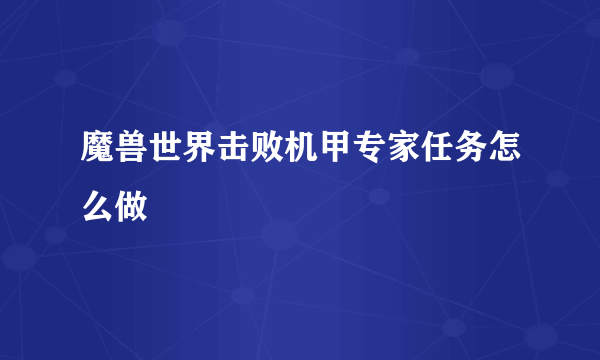 魔兽世界击败机甲专家任务怎么做